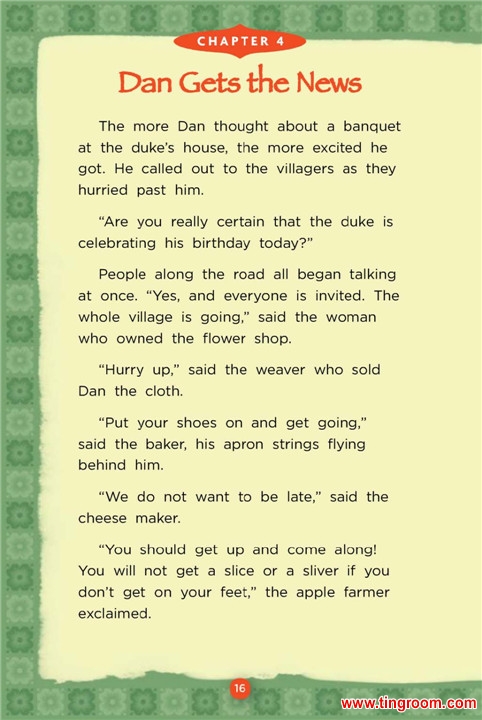 CHAPTER 4

Dan Gets the News

The more Dan thought about a banquet at the duke's house, the more excited he got. He called out to the villagers as they hurried past him.

"Are you really certain that the duke is celebrating his birthday today?"

People along the road all began talking at once. "Yes, and everyone is invited. The whole village is going," said the woman who owned the flower shop.

"Hurry up," said the weaver who sold Dan the cloth.

"Put your shoes on and get going," said the baker, his apron strings flying behind him.

"We do not want to be late," said the cheese maker.

"You should get up and come along! You will not get a slice or a sliver if you don't get on your feet," the apple farmer exclaimed.

16

www.tingroom.com